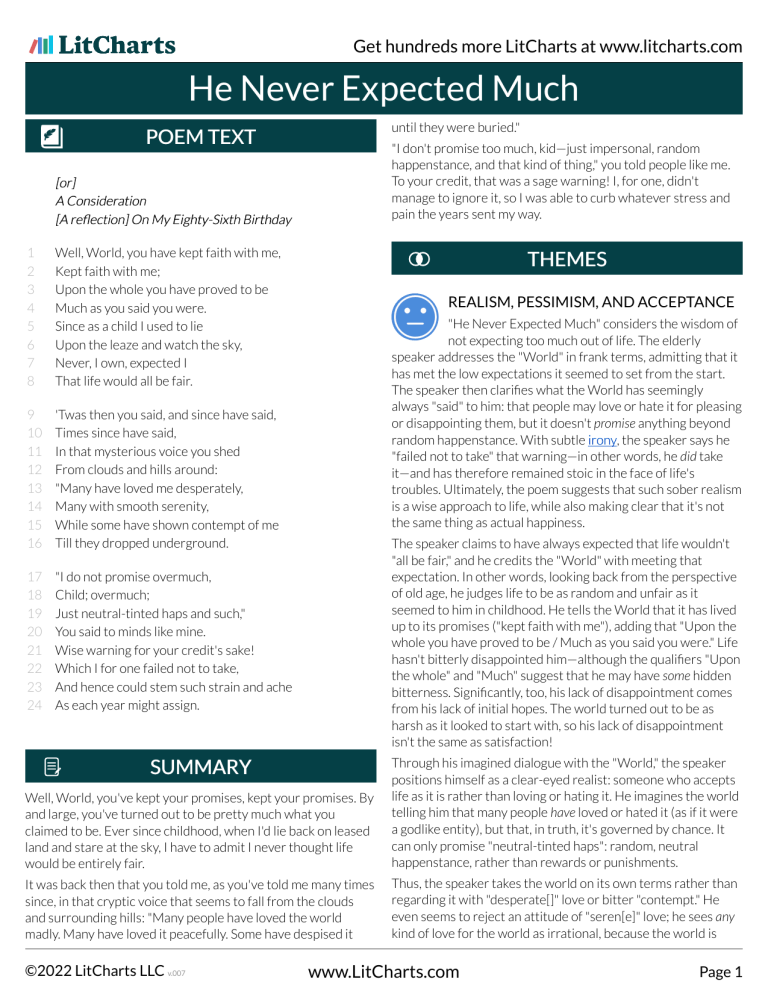 LitCharts

Get hundreds more LitCharts at www.litcharts.com

He Never Expected Much

POEM TEXT

[or]
A Consideration
[A reflection] On My Eighty-Sixth Birthday

1 Well, World, you have kept faith with me,
2 Kept faith with me;
3 Upon the whole you have proved to be
4 Much as you said you were.
5 Since as a child I used to lie
6 Upon the leaze and watch the sky,
7 Never, I own, expected I
8 That life would all be fair.

9 'Twas then you said, and since have said,
10 Times since have said,
11 In that mysterious voice you shed
12 From clouds and hills around:
13 "Many have loved me desperately,
14 Many with smooth serenity,
15 While some have shown contempt of me
16 Till they dropped underground.

17 "I do not promise overmuch,
18 Child; overmuch;
19 Just neutral-tinted haps and such,"
20 You said to minds like mine.
21 Wise warning for your credit's sake!
22 Which I for one failed not to take,
23 And hence could stem such strain and ache
24 As each year might assign.

SUMMARY

Well, World, you've kept your promises, kept your promises. By and large, you've turned out to be pretty much what you claimed to be. Ever since childhood, when I'd lie back on leased land and stare at the sky, I have to admit I never thought life would be entirely fair.

It was back then that you told me, as you've told me many times since, in that cryptic voice that seems to fall from the clouds and surrounding hills: "Many people have loved the world madly. Many have loved it peacefully. Some have despised it until they were buried."

"I don't promise too much, kid—just impersonal, random happenstance, and that kind of thing," you told people like me. To your credit, that was a sage warning! I, for one, didn't manage to ignore it, so I was able to curb whatever stress and pain the years sent my way.

THEMES

REALISM, PESSIMISM, AND ACCEPTANCE

"He Never Expected Much" considers the wisdom of not expecting too much out of life. The elderly speaker addresses the "World" in frank terms, admitting that it has met the low expectations it seemed to set from the start. The speaker then clarifies what the World has seemingly always "said" to him: that people may love or hate it for pleasing or disappointing them, but it doesn't promise anything beyond random happenstance. With subtle irony, the speaker says he "failed not to take" that warning—in other words, he did take it—and has therefore remained stoic in the face of life's troubles. Ultimately, the poem suggests that such sober realism is a wise approach to life, while also making clear that it's not the same thing as actual happiness.

The speaker claims to have always expected that life wouldn't "all be fair," and he credits the "World" with meeting that expectation. In other words, looking back from the perspective of old age, he judges life to be as random and unfair as it seemed to him in childhood. He tells the World that it has lived up to its promises ("kept faith with me"), adding that "Upon the whole you have proved to be / Much as you said you were." Life hasn't bitterly disappointed him—although the qualifiers "Upon the whole" and "Much" suggest that he may have some hidden bitterness. Significantly, too, his lack of disappointment comes from his lack of initial hopes. The world turned out to be as harsh as it looked to start with, so his lack of disappointment isn't the same as satisfaction!

Through his imagined dialogue with the "World," the speaker positions himself as a clear-eyed realist: someone who accepts life as it is rather than loving or hating it. He imagines the world telling him that many people have loved or hated it (as if it were a godlike entity), but that, in truth, it's governed by chance. It can only promise "neutral-tinted haps": random, neutral happenstance, rather than rewards or punishments.

Thus, the speaker takes the world on its own terms rather than regarding it with "desperate[]" love or bitter "contempt." He even seems to reject an attitude of "seren[e]" love; he sees any kind of love for the world as irrational, because the world is

©2022 LitCharts LLC v.007 www.LitCharts.com Page 1